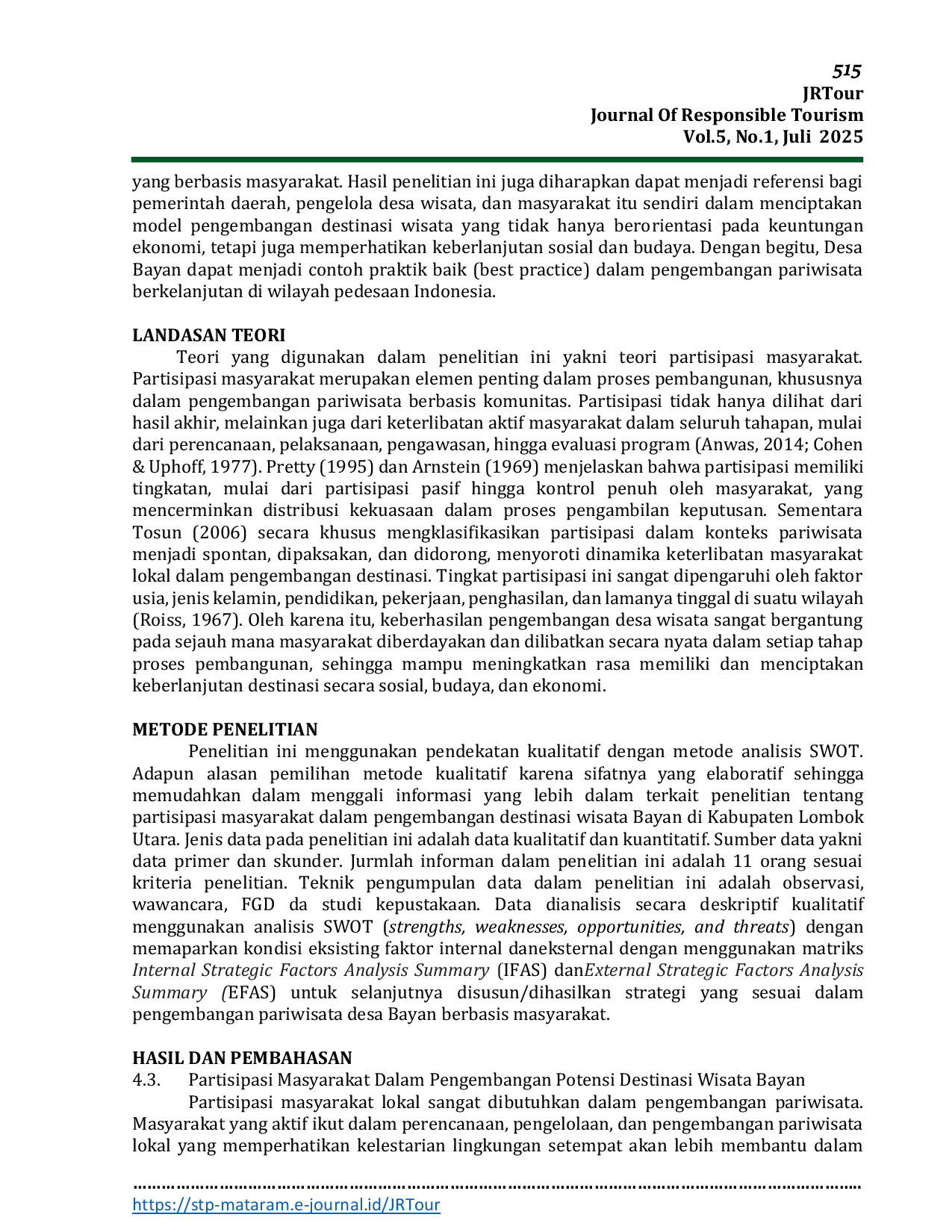 515
JRTour
Journal Of Responsible Tourism
Vol.5, No.1, Juli 2025

yang berbasis masyarakat. Hasil penelitian ini juga diharapkan dapat menjadi referensi bagi pemerintah daerah, pengelola desa wisata, dan masyarakat itu sendiri dalam menciptakan model pengembangan destinasi wisata yang tidak hanya berorientasi pada keuntungan ekonomi, tetapi juga memperhatikan keberlanjutan sosial dan budaya. Dengan begitu, Desa Bayan dapat menjadi contoh praktik baik (best practice) dalam pengembangan pariwisata berkelanjutan di wilayah pedesaan Indonesia.

LANDASAN TEORI

Teori yang digunakan dalam penelitian ini yakni teori partisipasi masyarakat. Partisipasi masyarakat merupakan elemen penting dalam proses pembangunan, khususnya dalam pengembangan pariwisata berbasis komunitas. Partisipasi tidak hanya dilihat dari hasil akhir, melainkan juga dari keterlibatan aktif masyarakat dalam seluruh tahapan, mulai dari perencanaan, pelaksanaan, pengawasan, hingga evaluasi program (Anwas, 2014; Cohen & Uphoff, 1977). Pretty (1995) dan Arnstein (1969) menjelaskan bahwa partisipasi memiliki tingkatan, mulai dari partisipasi pasif hingga kontrol penuh oleh masyarakat, yang mencerminkan distribusi kekuasaan dalam proses pengambilan keputusan. Sementara Tosun (2006) secara khusus mengklasifikasikan partisipasi dalam konteks pariwisata menjadi spontan, dipaksakan, dan didorong, menyoroti dinamika keterlibatan masyarakat lokal dalam pengembangan destinasi. Tingkat partisipasi ini sangat dipengaruhi oleh faktor usia, jenis kelamin, pendidikan, pekerjaan, penghasilan, dan lamanya tinggal di suatu wilayah (Roiss, 1967). Oleh karena itu, keberhasilan pengembangan desa wisata sangat bergantung pada sejauh mana masyarakat diberdayakan dan dilibatkan secara nyata dalam setiap tahap proses pembangunan, sehingga mampu meningkatkan rasa memiliki dan menciptakan keberlanjutan destinasi secara sosial, budaya, dan ekonomi.

METODE PENELITIAN

Penelitian ini menggunakan pendekatan kualitatif dengan metode analisis SWOT. Adapun alasan pemilihan metode kualitatif karena sifatnya yang elaboratif sehingga memudahkan dalam menggali informasi yang lebih dalam terkait penelitian tentang partisipasi masyarakat dalam pengembangan destinasi wisata Bayan di Kabupaten Lombok Utara. Jenis data pada penelitian ini adalah data kualitatif dan kuantitatif. Sumber data yakni data primer dan skunder. Jurmlah informan dalam penelitian ini adalah 11 orang sesuai kriteria penelitian. Teknik pengumpulan data dalam penelitian ini adalah observasi, wawancara, FGD da studi kepustakaan. Data dianalisis secara deskriptif kualitatif menggunakan analisis SWOT (strengths, weaknesses, opportunities, and threats) dengan memaparkan kondisi eksisting faktor internal daneksternal dengan menggunakan matriks Internal Strategic Factors Analysis Summary (IFAS) danExternal Strategic Factors Analysis Summary (EFAS) untuk selanjutnya disusun/dihasilkan strategi yang sesuai dalam pengembangan pariwisata desa Bayan berbasis masyarakat.

HASIL DAN PEMBAHASAN

4.3. Partisipasi Masyarakat Dalam Pengembangan Potensi Destinasi Wisata Bayan

Partisipasi masyarakat lokal sangat dibutuhkan dalam pengembangan pariwisata. Masyarakat yang aktif ikut dalam perencanaan, pengelolaan, dan pengembangan pariwisata lokal yang memperhatikan kelestarian lingkungan setempat akan lebih membantu dalam

https://stp-mataram.e-journal.id/JRTour